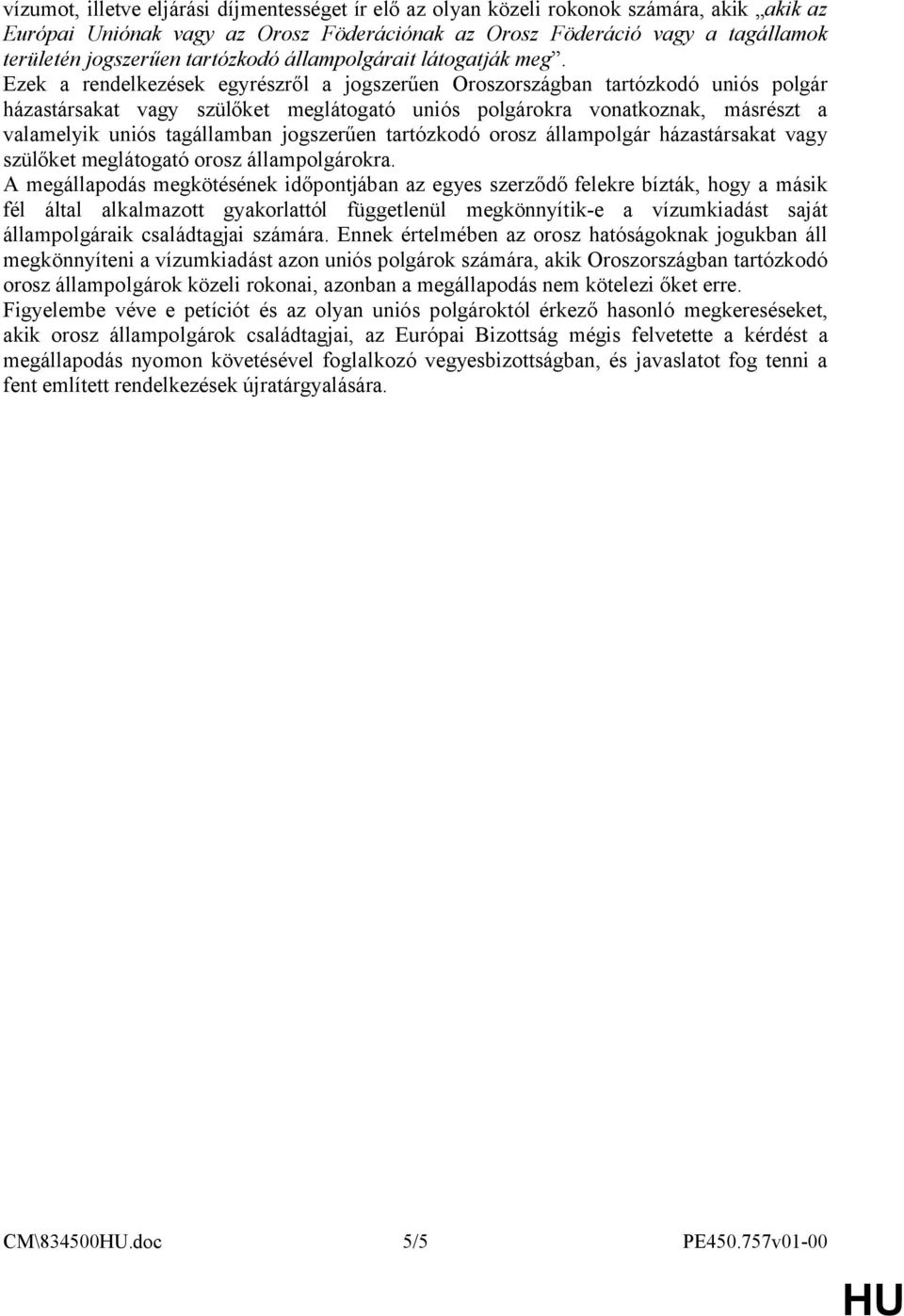 vízumot, illetve eljárási díjmentességet ír elő az olyan közeli rokonok számára, akik „akik az Európai Uniónak vagy az Orosz Föderációnak az Orosz Föderáció vagy a tagállamok területén jogszerűen tartózkodó állampolgárait látogatják meg”.
Ezek a rendelkezések egyrészről a jogszerűen Oroszországban tartózkodó uniós polgár házastársakat vagy szülőket meglátogató uniós polgárokra vonatkoznak, másrészt a valamelyik uniós tagállamban jogszerűen tartózkodó orosz állampolgár házastársakat vagy szülőket meglátogató orosz állampolgárokra.
A megállapodás megkötésének időpontjában az egyes szerződő felekre bízták, hogy a másik fél által alkalmazott gyakorlattól függetlenül megkönnyítik-e a vízumkiadást saját állampolgáraik családtagjai számára. Ennek értelmében az orosz hatóságoknak jogukban áll megkönnyíteni a vízumkiadást azon uniós polgárok számára, akik Oroszországban tartózkodó orosz állampolgárok közeli rokonai, azonban a megállapodás nem kötelezi őket erre.
Figyelembe véve e petíciót és az olyan uniós polgároktól érkező hasonló megkereséseket, akik orosz állampolgárok családtagjai, az Európai Bizottság mégis felvetette a kérdést a megállapodás nyomon követésével foglalkozó vegyesbizottságban, és javaslatot fog tenni a fent említett rendelkezések újratárgyalására.

CM\834500HU.doc 5/5 PE450.757v01-00

HU